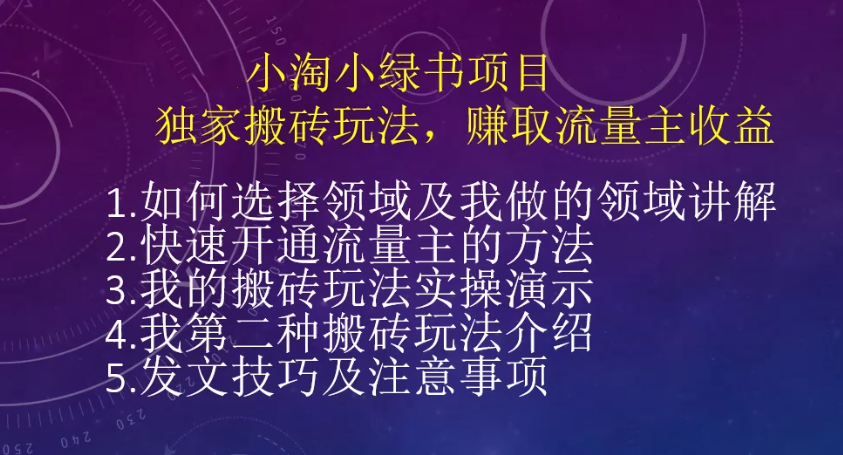 小淘小绿书项目
独家搬砖玩法，赚取流量主收益

1.如何选择领域及我做的领域讲解
2.快速开通流量主的方法
3.我的搬砖玩法实操演示
4.我第二种搬砖玩法介绍
5.发文技巧及注意事项